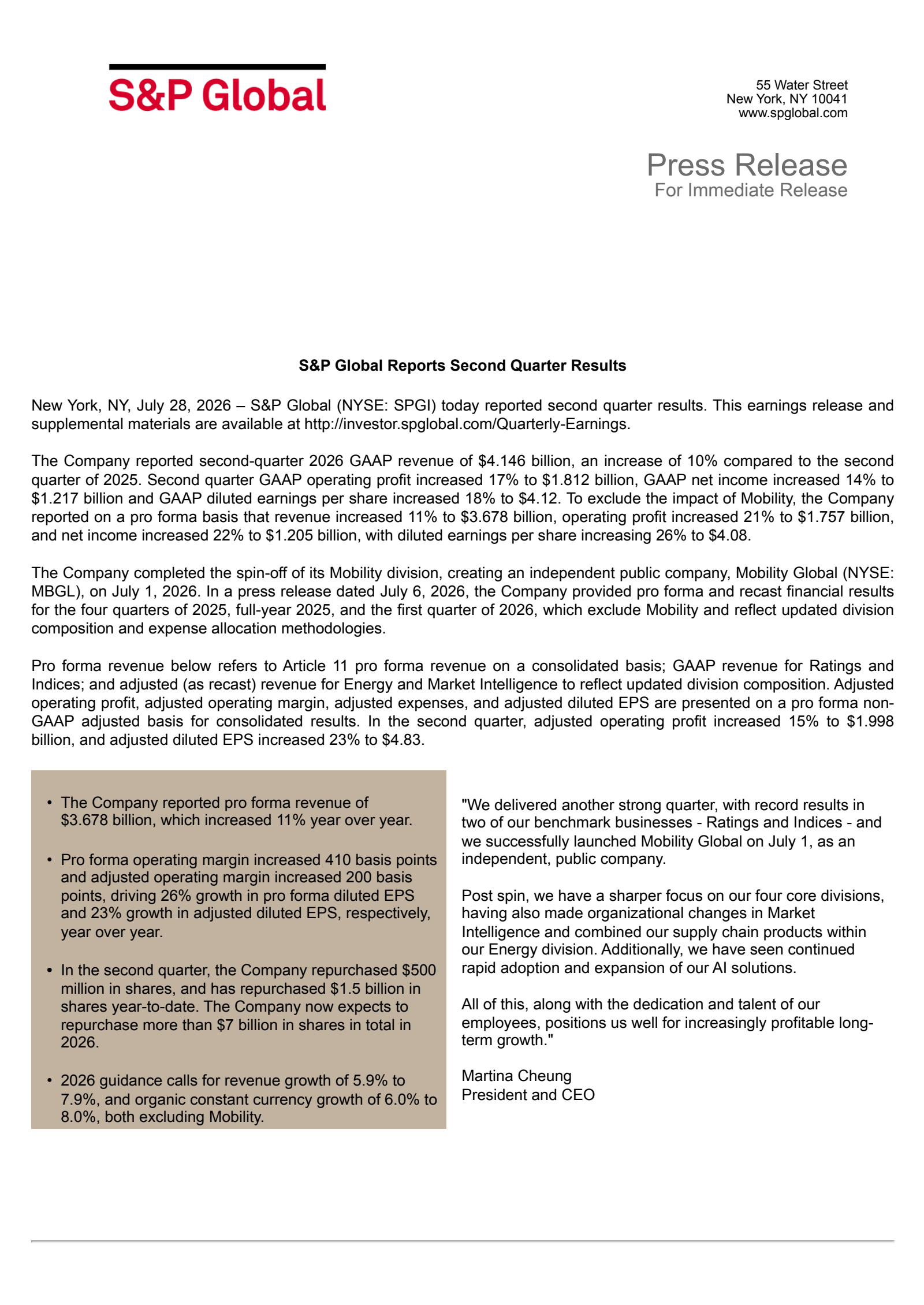 S&P Global

55 Water Street
New York, NY 10041
www.spglobal.com

Press Release
For Immediate Release

S&P Global Reports Second Quarter Results

New York, NY, July 28, 2026 – S&P Global (NYSE: SPGI) today reported second quarter results. This earnings release and supplemental materials are available at http://investor.spglobal.com/Quarterly-Earnings.

The Company reported second-quarter 2026 GAAP revenue of $4.146 billion, an increase of 10% compared to the second quarter of 2025. Second quarter GAAP operating profit increased 17% to $1.812 billion, GAAP net income increased 14% to $1.217 billion and GAAP diluted earnings per share increased 18% to $4.12. To exclude the impact of Mobility, the Company reported on a pro forma basis that revenue increased 11% to $3.678 billion, operating profit increased 21% to $1.757 billion, and net income increased 22% to $1.205 billion, with diluted earnings per share increasing 26% to $4.08.

The Company completed the spin-off of its Mobility division, creating an independent public company, Mobility Global (NYSE: MBGL), on July 1, 2026. In a press release dated July 6, 2026, the Company provided pro forma and recast financial results for the four quarters of 2025, full-year 2025, and the first quarter of 2026, which exclude Mobility and reflect updated division composition and expense allocation methodologies.

Pro forma revenue below refers to Article 11 pro forma revenue on a consolidated basis; GAAP revenue for Ratings and Indices; and adjusted (as recast) revenue for Energy and Market Intelligence to reflect updated division composition. Adjusted operating profit, adjusted operating margin, adjusted expenses, and adjusted diluted EPS are presented on a pro forma non-GAAP adjusted basis for consolidated results. In the second quarter, adjusted operating profit increased 15% to $1.998 billion, and adjusted diluted EPS increased 23% to $4.83.

• The Company reported pro forma revenue of $3.678 billion, which increased 11% year over year.

• Pro forma operating margin increased 410 basis points and adjusted operating margin increased 200 basis points, driving 26% growth in pro forma diluted EPS and 23% growth in adjusted diluted EPS, respectively, year over year.

• In the second quarter, the Company repurchased $500 million in shares, and has repurchased $1.5 billion in shares year-to-date. The Company now expects to repurchase more than $7 billion in shares in total in 2026.

• 2026 guidance calls for revenue growth of 5.9% to 7.9%, and organic constant currency growth of 6.0% to 8.0%, both excluding Mobility.

"We delivered another strong quarter, with record results in two of our benchmark businesses - Ratings and Indices - and we successfully launched Mobility Global on July 1, as an independent, public company.

Post spin, we have a sharper focus on our four core divisions, having also made organizational changes in Market Intelligence and combined our supply chain products within our Energy division. Additionally, we have seen continued rapid adoption and expansion of our AI solutions.

All of this, along with the dedication and talent of our employees, positions us well for increasingly profitable long-term growth."

Martina Cheung
President and CEO